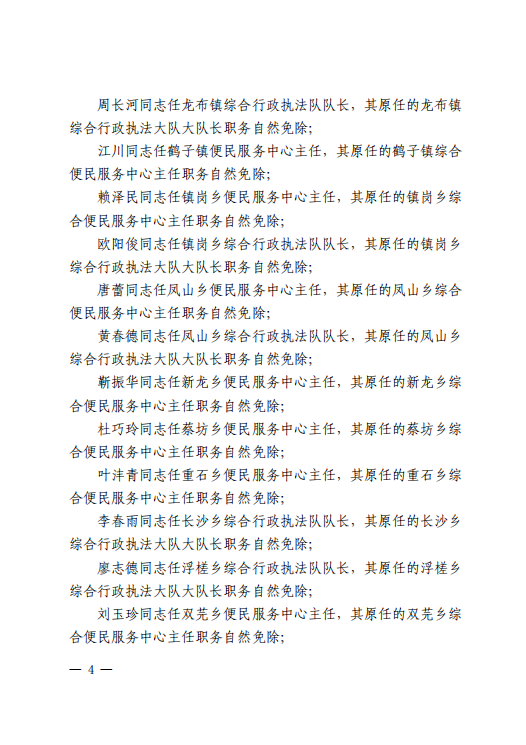 周长河同志任龙布镇综合行政执法队队长，其原任的龙布镇综合行政执法大队大队长职务自然免除；

江川同志任鹤子镇便民服务中心主任，其原任的鹤子镇综合便民服务中心主任职务自然免除；

赖泽民同志任镇岗乡便民服务中心主任，其原任的镇岗乡综合便民服务中心主任职务自然免除；

欧阳俊同志任镇岗乡综合行政执法队队长，其原任的镇岗乡综合行政执法大队大队长职务自然免除；

唐蕾同志任凤山乡便民服务中心主任，其原任的凤山乡综合便民服务中心主任职务自然免除；

黄春德同志任凤山乡综合行政执法队队长，其原任的凤山乡综合行政执法大队大队长职务自然免除；

靳振华同志任新龙乡便民服务中心主任，其原任的新龙乡综合便民服务中心主任职务自然免除；

杜巧玲同志任蔡坊乡便民服务中心主任，其原任的蔡坊乡综合便民服务中心主任职务自然免除；

叶沣青同志任重石乡便民服务中心主任，其原任的重石乡综合便民服务中心主任职务自然免除；

李春雨同志任长沙乡综合行政执法队队长，其原任的长沙乡综合行政执法大队大队长职务自然免除；

廖志德同志任浮槎乡综合行政执法队队长，其原任的浮槎乡综合行政执法大队大队长职务自然免除；

刘玉珍同志任双芜乡便民服务中心主任，其原任的双芜乡综合便民服务中心主任职务自然免除；

— 4 —